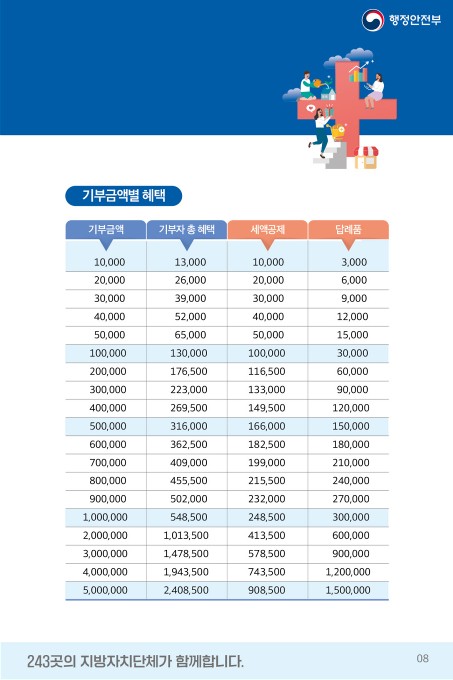 행정안전부

기부금액별 혜택

| 기부금액 | 기부자 총 혜택 | 세액공제 | 답례품 |
|---|---|---|---|
| 10,000 | 13,000 | 10,000 | 3,000 |
| 20,000 | 26,000 | 20,000 | 6,000 |
| 30,000 | 39,000 | 30,000 | 9,000 |
| 40,000 | 52,000 | 40,000 | 12,000 |
| 50,000 | 65,000 | 50,000 | 15,000 |
| 100,000 | 130,000 | 100,000 | 30,000 |
| 200,000 | 176,500 | 116,500 | 60,000 |
| 300,000 | 223,000 | 133,000 | 90,000 |
| 400,000 | 269,500 | 149,500 | 120,000 |
| 500,000 | 316,000 | 166,000 | 150,000 |
| 600,000 | 362,500 | 182,500 | 180,000 |
| 700,000 | 409,000 | 199,000 | 210,000 |
| 800,000 | 455,500 | 215,500 | 240,000 |
| 900,000 | 502,000 | 232,000 | 270,000 |
| 1,000,000 | 548,500 | 248,500 | 300,000 |
| 2,000,000 | 1,013,500 | 413,500 | 600,000 |
| 3,000,000 | 1,478,500 | 578,500 | 900,000 |
| 4,000,000 | 1,943,500 | 743,500 | 1,200,000 |
| 5,000,000 | 2,408,500 | 908,500 | 1,500,000 |

243곳의 지방자치단체가 함께합니다.

08